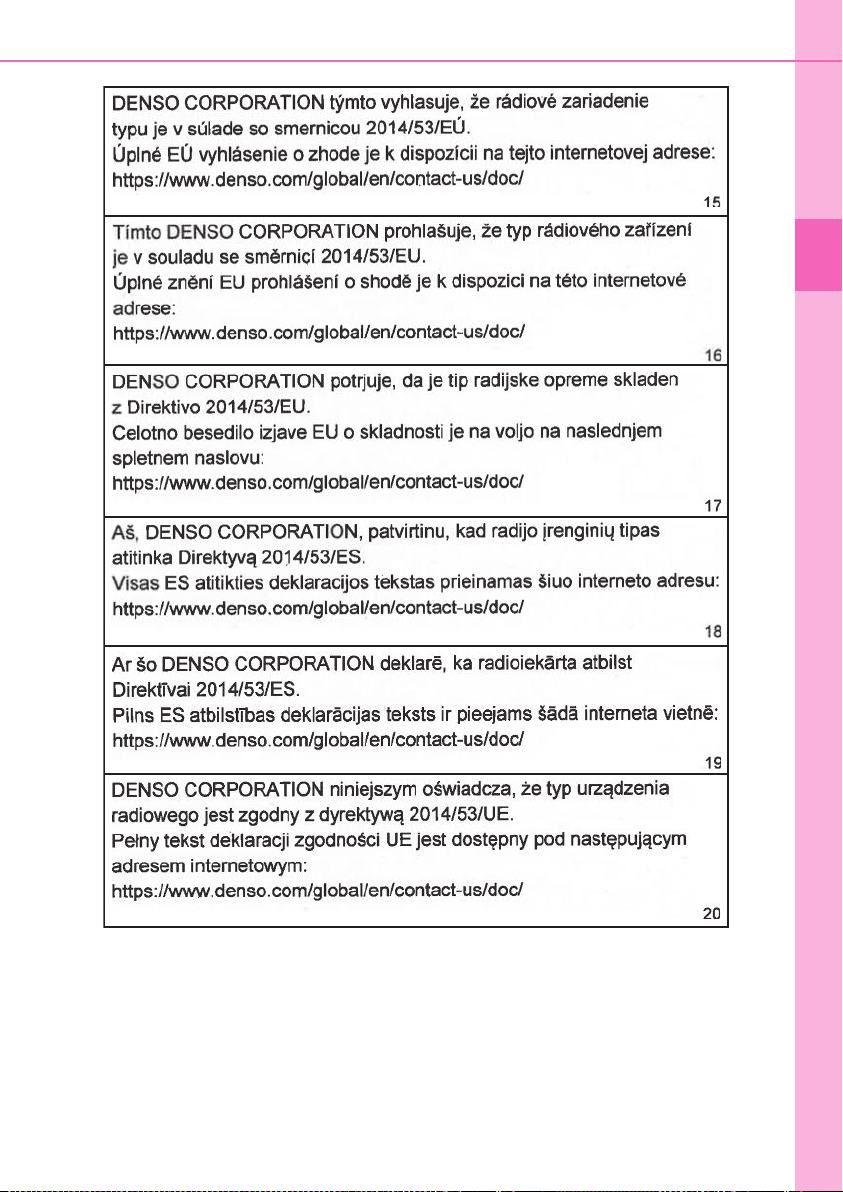 DENSO CORPORATION týmto vyhlasuje, že rádiové zariadenie typu je v súlade so smernicou 2014/53/EÚ.
Úplné EÚ vyhlásenie o zhode je k dispozícii na tejto internetovej adrese:
https://www.denso.com/global/en/contact-us/doc/

15

Tímto DENSO CORPORATION prohlašuje, že typ rádiového zařízení je v souladu se směrnicí 2014/53/EU.
Úplné znění EU prohlášení o shodě je k dispozici na této internetové adrese:
https://www.denso.com/global/en/contact-us/doc/

16

DENSO CORPORATION potrjuje, da je tip radijske opreme skladen z Direktivo 2014/53/EU.
Celotno besedilo izjave EU o skladnosti je na voljo na naslednjem spletnem naslovu:
https://www.denso.com/global/en/contact-us/doc/

17

Aš, DENSO CORPORATION, patvirtinu, kad radijo įrenginių tipas atitinka Direktyvą 2014/53/ES.
Visas ES atitikties deklaracijos tekstas prieinamas šiuo interneto adresu:
https://www.denso.com/global/en/contact-us/doc/

18

Ar šo DENSO CORPORATION deklarē, ka radioiekārta atbilst Direktīvai 2014/53/ES.
Pilns ES atbilstības deklarācijas teksts ir pieejams šādā interneta vietnē:
https://www.denso.com/global/en/contact-us/doc/

19

DENSO CORPORATION niniejszym oświadcza, że typ urządzenia radiowego jest zgodny z dyrektywą 2014/53/UE.
Pełny tekst deklaracji zgodności UE jest dostępny pod następującym adresem internetowym:
https://www.denso.com/global/en/contact-us/doc/

20